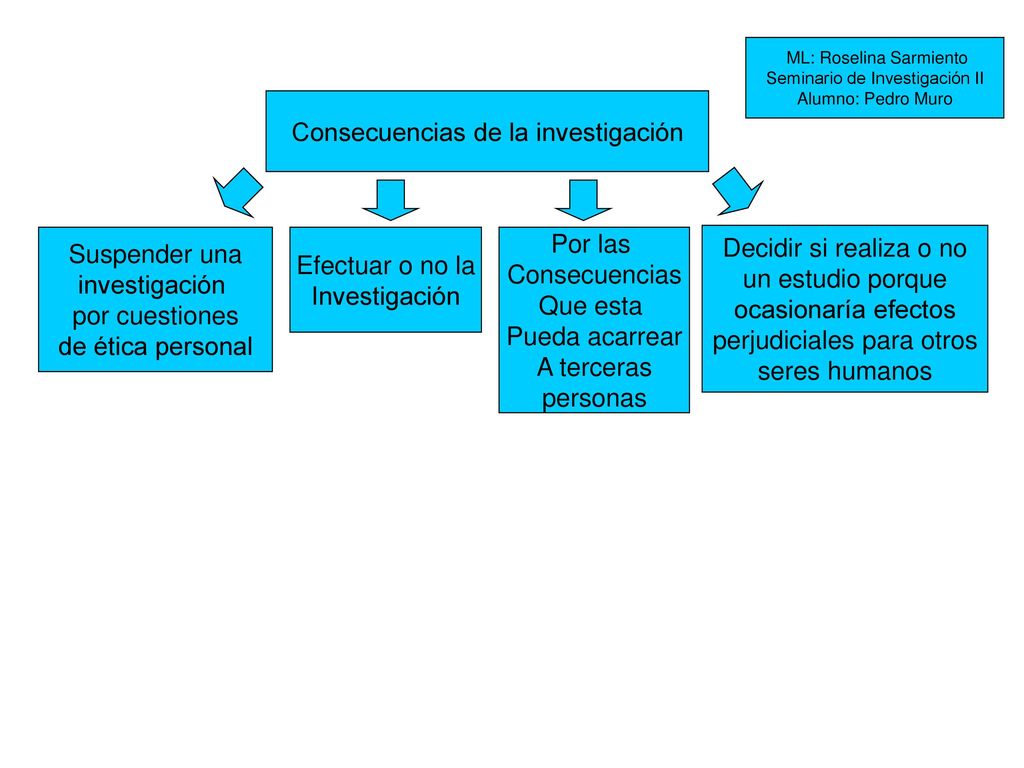 ML: Roselina Sarmiento
Seminario de Investigación II
Alumno: Pedro Muro

Consecuencias de la investigación

Suspender una investigación por cuestiones de ética personal

Efectuar o no la Investigación

Por las Consecuencias Que esta Pueda acarrear A terceras personas

Decidir si realiza o no un estudio porque ocasionaría efectos perjudiciales para otros seres humanos